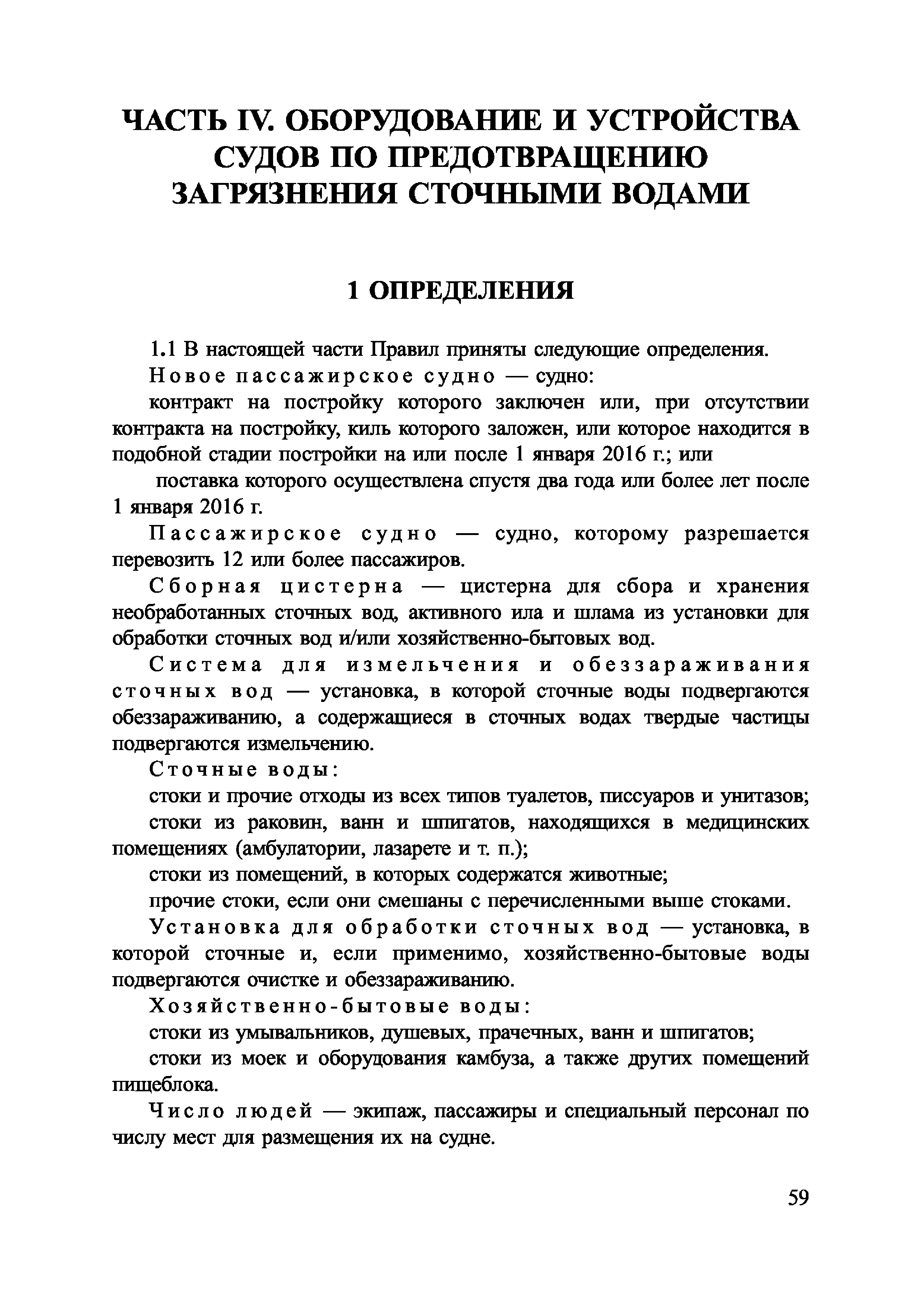 ЧАСТЬ IV. ОБОРУДОВАНИЕ И УСТРОЙСТВА СУДОВ ПО ПРЕДОТВРАЩЕНИЮ ЗАГРЯЗНЕНИЯ СТОЧНЫМИ ВОДАМИ

1 ОПРЕДЕЛЕНИЯ

1.1 В настоящей части Правил приняты следующие определения.

Новое пассажирское судно — судно:

контракт на постройку которого заключен или, при отсутствии контракта на постройку, киль которого заложен, или которое находится в подобной стадии постройки на или после 1 января 2016 г.; или

поставка которого осуществлена спустя два года или более лет после 1 января 2016 г.

Пассажирское судно — судно, которому разрешается перевозить 12 или более пассажиров.

Сборная цистерна — цистерна для сбора и хранения необработанных сточных вод, активного ила и шлама из установки для обработки сточных вод и/или хозяйственно-бытовых вод.

Система для измельчения и обеззараживания сточных вод — установка, в которой сточные воды подвергаются обеззараживанию, а содержащиеся в сточных водах твердые частицы подвергаются измельчению.

Сточные воды:

стоки и прочие отходы из всех типов туалетов, писсуаров и унитазов;

стоки из раковин, ванн и шпигатов, находящихся в медицинских помещениях (амбулатории, лазарете и т. п.);

стоки из помещений, в которых содержатся животные;

прочие стоки, если они смешаны с перечисленными выше стоками.

Установка для обработки сточных вод — установка, в которой сточные и, если применимо, хозяйственно-бытовые воды подвергаются очистке и обеззараживанию.

Хозяйственно-бытовые воды:

стоки из умывальников, душевых, прачечных, ванн и шпигатов;

стоки из моек и оборудования камбуза, а также других помещений пищеблока.

Число людей — экипаж, пассажиры и специальный персонал по числу мест для размещения их на судне.

59